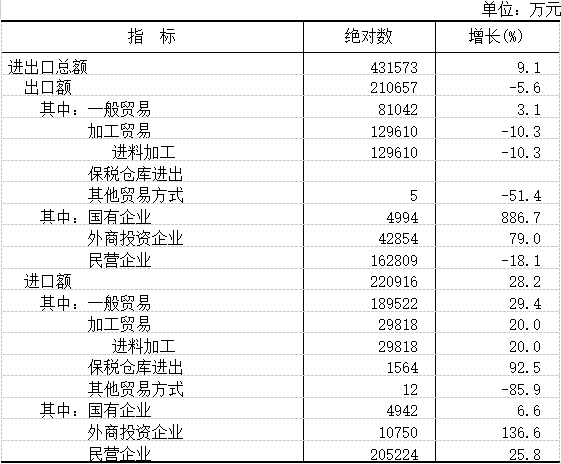 单位：万元

| 指　标 | 绝对数 | 增长(%) |
|---|---|---|
| 进出口总额 | 431573 | 9.1 |
| 出口额 | 210657 | -5.6 |
| 其中：一般贸易 | 81042 | 3.1 |
| 加工贸易 | 129610 | -10.3 |
| 进料加工 | 129610 | -10.3 |
| 保税仓库进出 | | |
| 其他贸易方式 | 5 | -51.4 |
| 其中：国有企业 | 4994 | 886.7 |
| 外商投资企业 | 42854 | 79.0 |
| 民营企业 | 162809 | -18.1 |
| 进口额 | 220916 | 28.2 |
| 其中：一般贸易 | 189522 | 29.4 |
| 加工贸易 | 29818 | 20.0 |
| 进料加工 | 29818 | 20.0 |
| 保税仓库进出 | 1564 | 92.5 |
| 其他贸易方式 | 12 | -85.9 |
| 其中：国有企业 | 4942 | 6.6 |
| 外商投资企业 | 10750 | 136.6 |
| 民营企业 | 205224 | 25.8 |